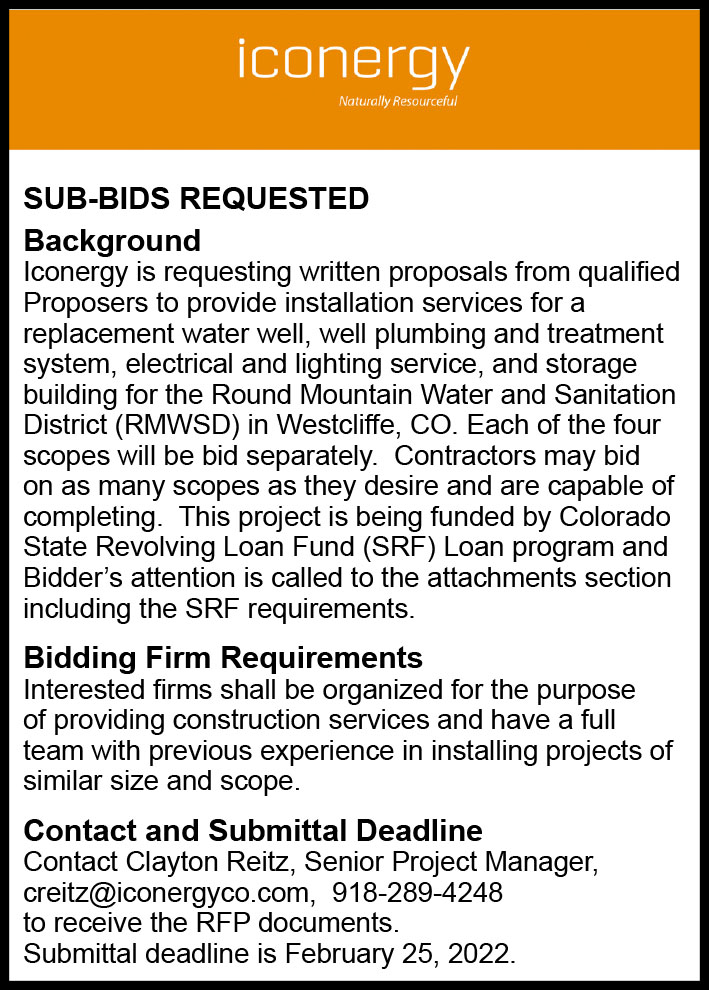 iconergy
Naturally Resourceful

SUB-BIDS REQUESTED

Background
Iconergy is requesting written proposals from qualified Proposers to provide installation services for a replacement water well, well plumbing and treatment system, electrical and lighting service, and storage building for the Round Mountain Water and Sanitation District (RMWSD) in Westcliffe, CO. Each of the four scopes will be bid separately. Contractors may bid on as many scopes as they desire and are capable of completing. This project is being funded by Colorado State Revolving Loan Fund (SRF) Loan program and Bidder's attention is called to the attachments section including the SRF requirements.

Bidding Firm Requirements
Interested firms shall be organized for the purpose of providing construction services and have a full team with previous experience in installing projects of similar size and scope.

Contact and Submittal Deadline
Contact Clayton Reitz, Senior Project Manager, creitz@iconergyco.com, 918-289-4248
to receive the RFP documents.
Submittal deadline is February 25, 2022.